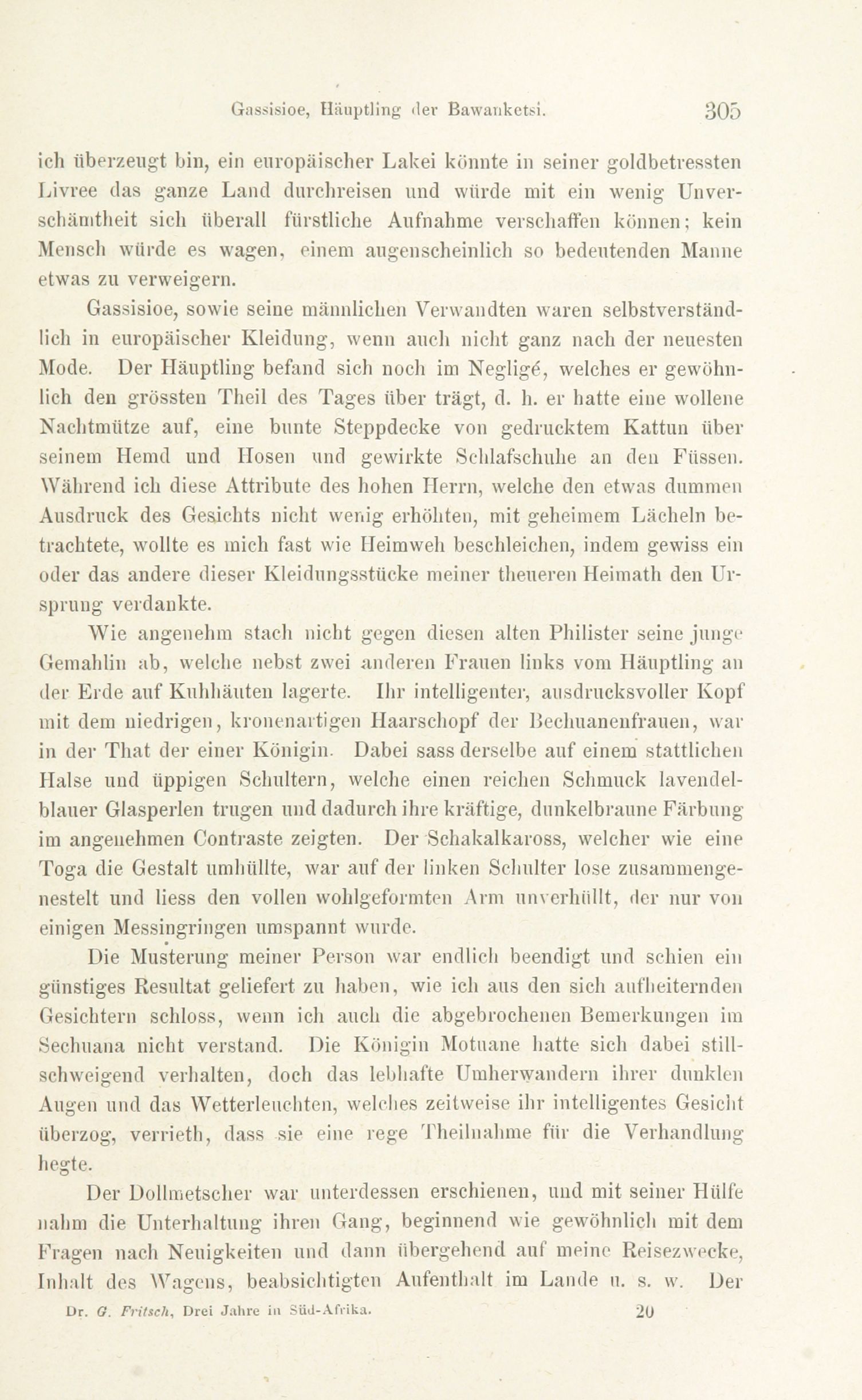 Gassisioe, Häuptling der Bawanketsi. 305

ich überzeugt bin, ein europäischer Lakei könnte in seiner goldbetressten Livree das ganze Land durchreisen und würde mit ein wenig Unverschämtheit sich überall fürstliche Aufnahme verschaffen können; kein Mensch würde es wagen, einem augenscheinlich so bedeutenden Manne etwas zu verweigern.

Gassisioe, sowie seine männlichen Verwandten waren selbstverständlich in europäischer Kleidung, wenn auch nicht ganz nach der neuesten Mode. Der Häuptling befand sich noch im Negligé, welches er gewöhnlich den grössten Theil des Tages über trägt, d. h. er hatte eine wollene Nachtmütze auf, eine bunte Steppdecke von gedrucktem Kattun über seinem Hemd und Hosen und gewirkte Schlafschuhe an den Füssen. Während ich diese Attribute des hohen Herrn, welche den etwas dummen Ausdruck des Gesichts nicht wenig erhöhten, mit geheimem Lächeln betrachtete, wollte es mich fast wie Heimweh beschleichen, indem gewiss ein oder das andere dieser Kleidungsstücke meiner theueren Heimath den Ursprung verdankte.

Wie angenehm stach nicht gegen diesen alten Philister seine junge Gemahlin ab, welche nebst zwei anderen Frauen links vom Häuptling an der Erde auf Kuhhäuten lagerte. Ihr intelligenter, ausdrucksvoller Kopf mit dem niedrigen, kronenartigen Haarschopf der Bechuanenfrauen, war in der That der einer Königin. Dabei sass derselbe auf einem stattlichen Halse und üppigen Schultern, welche einen reichen Schmuck lavendelblauer Glasperlen trugen und dadurch ihre kräftige, dunkelbraune Färbung im angenehmen Contraste zeigten. Der Schakalkaross, welcher wie eine Toga die Gestalt umhüllte, war auf der linken Schulter lose zusammengenestelt und liess den vollen wohlgeformten Arm unverhüllt, der nur von einigen Messingringen umspannt wurde.

Die Musterung meiner Person war endlich beendigt und schien ein günstiges Resultat geliefert zu haben, wie ich aus den sich aufheiternden Gesichtern schloss, wenn ich auch die abgebrochenen Bemerkungen im Sechuana nicht verstand. Die Königin Motuane hatte sich dabei stillschweigend verhalten, doch das lebhafte Umherwandern ihrer dunklen Augen und das Wetterleuchten, welches zeitweise ihr intelligentes Gesicht überzog, verrieth, dass sie eine rege Theilnahme für die Verhandlung hegte.

Der Dollmetscher war unterdessen erschienen, und mit seiner Hülfe nahm die Unterhaltung ihren Gang, beginnend wie gewöhnlich mit dem Fragen nach Neuigkeiten und dann übergehend auf meine Reisezwecke, Inhalt des Wagens, beabsichtigten Aufenthalt im Lande u. s. w. Der

Dr. G. Fritsch, Drei Jahre in Süd-Afrika. 20